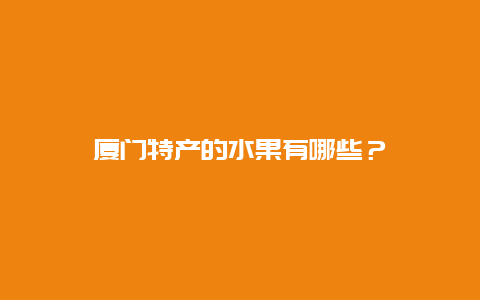 厦门特产的水果有哪些？